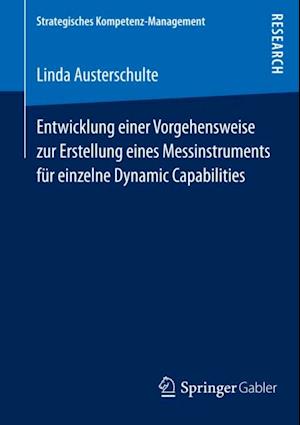 Strategisches Kompetenz-Management

RESEARCH

Linda Austerschulte

Entwicklung einer Vorgehensweise zur Erstellung eines Messinstruments für einzelne Dynamic Capabilities

Springer Gabler